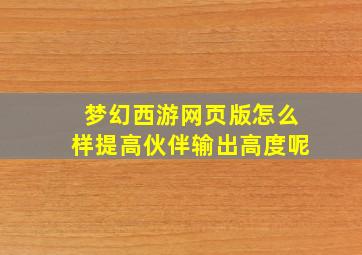 梦幻西游网页版怎么样提高伙伴输出高度呢